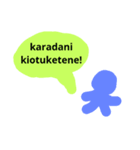 karadani kiotuketene!